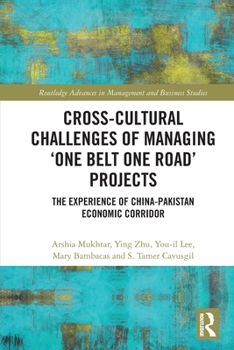 Routledge Advances in Management and Business Studies

CROSS-CULTURAL CHALLENGES OF MANAGING 'ONE BELT ONE ROAD' PROJECTS

THE EXPERIENCE OF CHINA-PAKISTAN ECONOMIC CORRIDOR

Arshia Mukhtar, Ying Zhu, You-il Lee, Mary Bambacas and S. Tamer Cavusgil

ROUTLEDGE